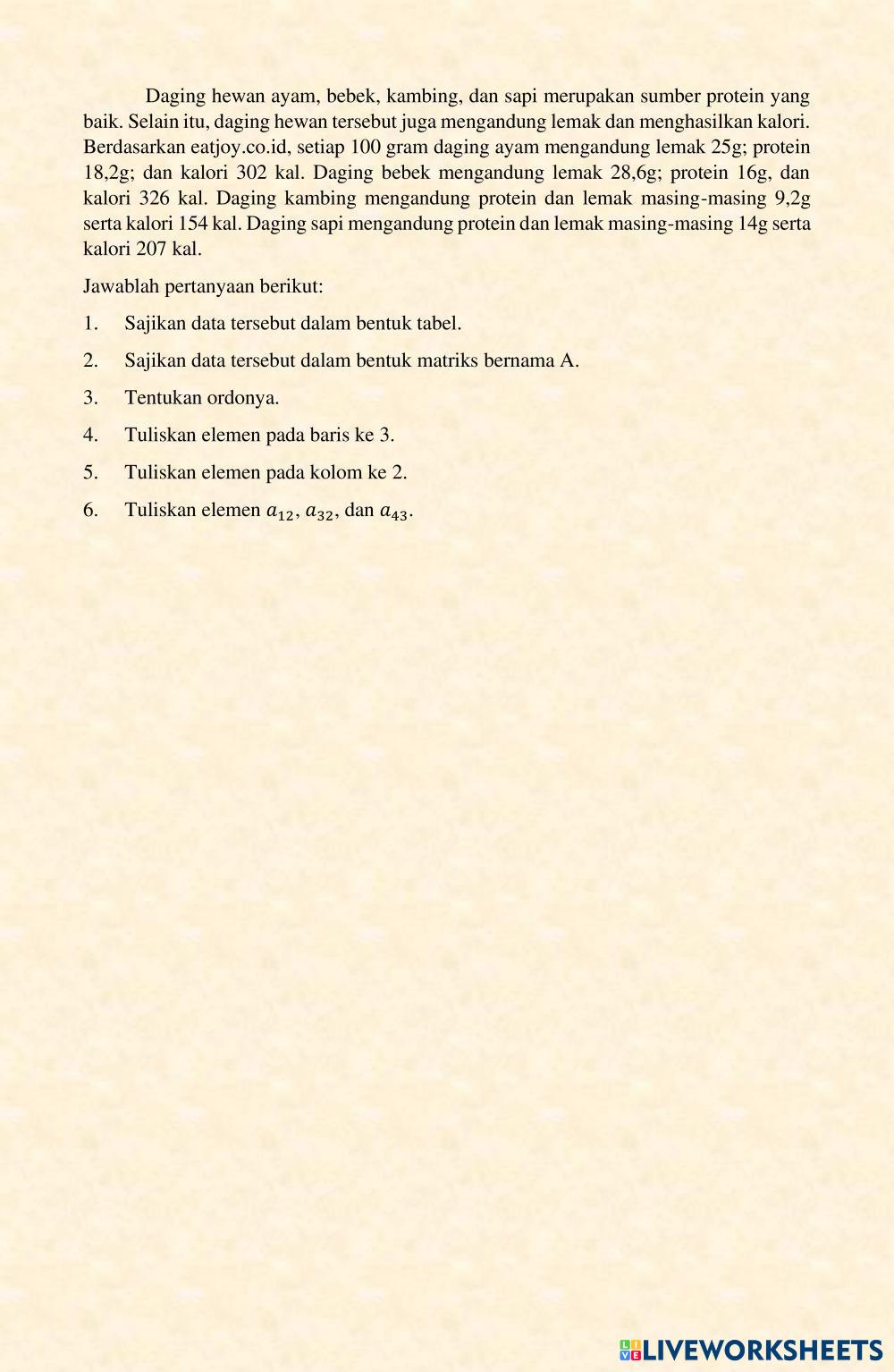 Daging hewan ayam, bebek, kambing, dan sapi merupakan sumber protein yang baik. Selain itu, daging hewan tersebut juga mengandung lemak dan menghasilkan kalori. Berdasarkan eatjoy.co.id, setiap 100 gram daging ayam mengandung lemak 25g; protein 18,2g; dan kalori 302 kal. Daging bebek mengandung lemak 28,6g; protein 16g, dan kalori 326 kal. Daging kambing mengandung protein dan lemak masing-masing 9,2g serta kalori 154 kal. Daging sapi mengandung protein dan lemak masing-masing 14g serta kalori 207 kal.

Jawablah pertanyaan berikut:

1. Sajikan data tersebut dalam bentuk tabel.

2. Sajikan data tersebut dalam bentuk matriks bernama A.

3. Tentukan ordonya.

4. Tuliskan elemen pada baris ke 3.

5. Tuliskan elemen pada kolom ke 2.

6. Tuliskan elemen $a_{12}$, $a_{32}$, dan $a_{43}$.

LIVEWORKSHEETS